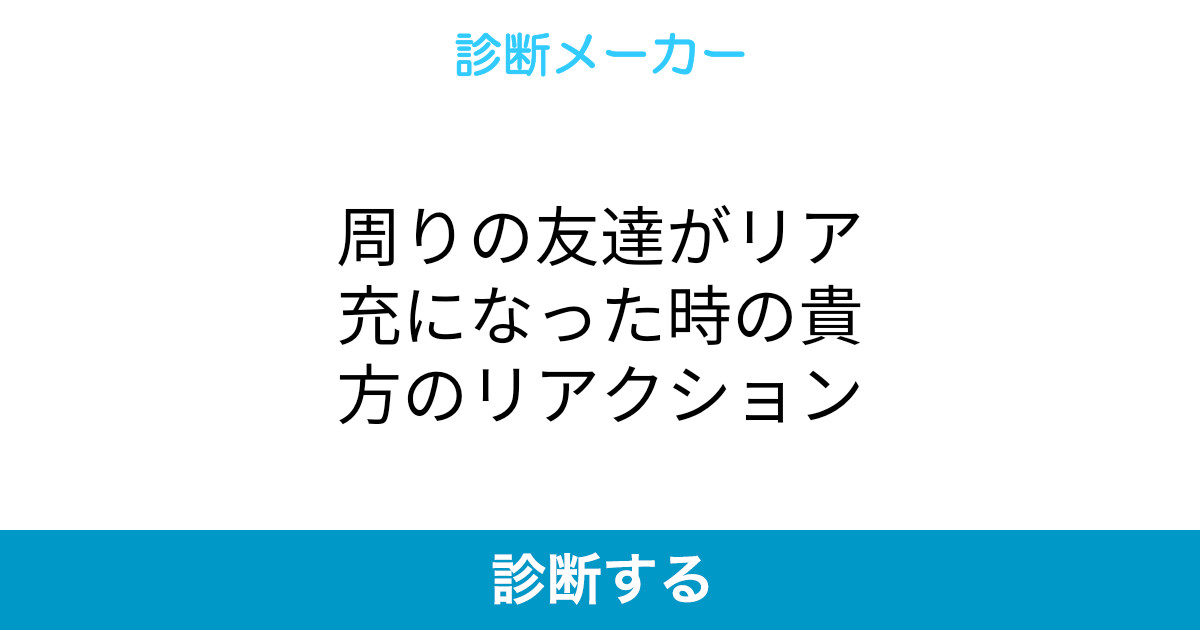 診断メーカー

周りの友達がリア充になった時の貴方のリアクション

診断する